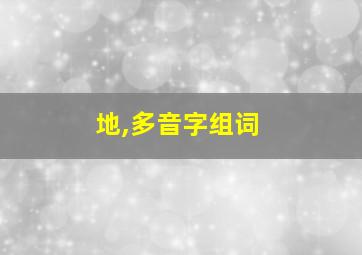 地,多音字组词